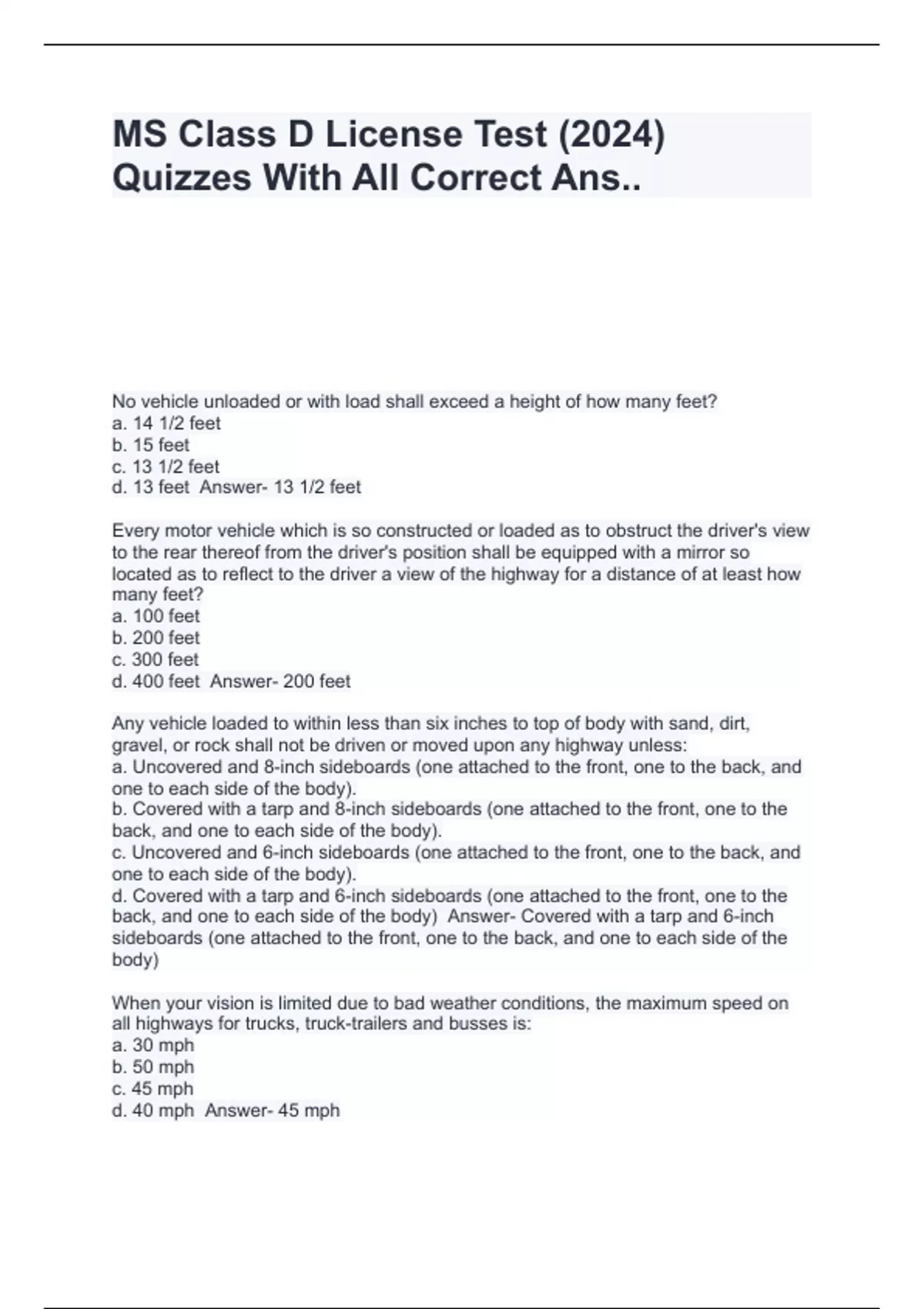 MS Class D License Test (2024) Quizzes With All Correct Ans..

No vehicle unloaded or with load shall exceed a height of how many feet?
a. 14 1/2 feet
b. 15 feet
c. 13 1/2 feet
d. 13 feet  Answer- 13 1/2 feet

Every motor vehicle which is so constructed or loaded as to obstruct the driver's view to the rear thereof from the driver's position shall be equipped with a mirror so located as to reflect to the driver a view of the highway for a distance of at least how many feet?
a. 100 feet
b. 200 feet
c. 300 feet
d. 400 feet  Answer- 200 feet

Any vehicle loaded to within less than six inches to top of body with sand, dirt, gravel, or rock shall not be driven or moved upon any highway unless:
a. Uncovered and 8-inch sideboards (one attached to the front, one to the back, and one to each side of the body).
b. Covered with a tarp and 8-inch sideboards (one attached to the front, one to the back, and one to each side of the body).
c. Uncovered and 6-inch sideboards (one attached to the front, one to the back, and one to each side of the body).
d. Covered with a tarp and 6-inch sideboards (one attached to the front, one to the back, and one to each side of the body)  Answer- Covered with a tarp and 6-inch sideboards (one attached to the front, one to the back, and one to each side of the body)

When your vision is limited due to bad weather conditions, the maximum speed on all highways for trucks, truck-trailers and busses is:
a. 30 mph
b. 50 mph
c. 45 mph
d. 40 mph  Answer- 45 mph